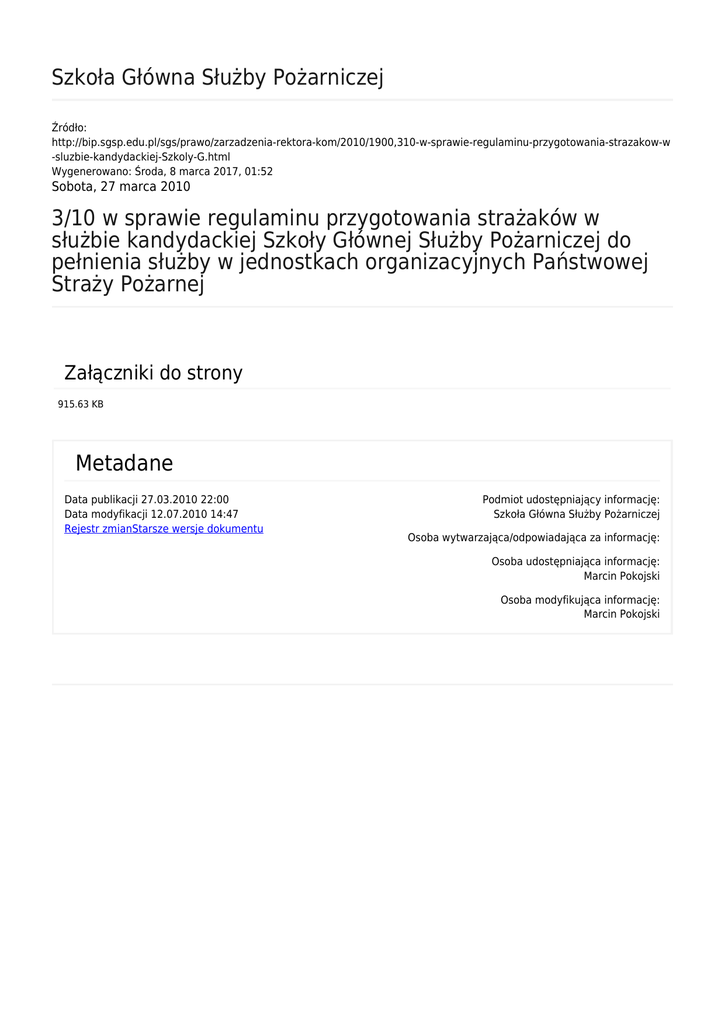 Szkoła Główna Służby Pożarniczej

Źródło:
http://bip.sgsp.edu.pl/sgs/prawo/zarzadzenia-rektora-kom/2010/1900,310-w-sprawie-regulaminu-przygotowania-strazakow-w-sluzbie-kandydackiej-Szkoly-G.html
Wygenerowano: Środa, 8 marca 2017, 01:52
Sobota, 27 marca 2010

3/10 w sprawie regulaminu przygotowania strażaków w służbie kandydackiej Szkoły Głównej Służby Pożarniczej do pełnienia służby w jednostkach organizacyjnych Państwowej Straży Pożarnej

Załączniki do strony

915.63 KB

Metadane

Data publikacji 27.03.2010 22:00
Data modyfikacji 12.07.2010 14:47
Rejestr zmianStarsze wersje dokumentu

Podmiot udostępniający informację:
Szkoła Główna Służby Pożarniczej

Osoba wytwarzająca/odpowiadająca za informację:

Osoba udostępniająca informację:
Marcin Pokojski

Osoba modyfikująca informację:
Marcin Pokojski